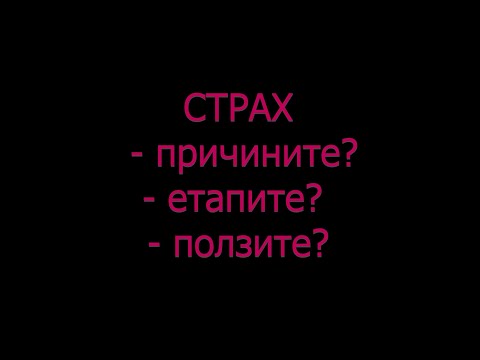 СТРАХ
- причините?
- етапите?
- ползите?